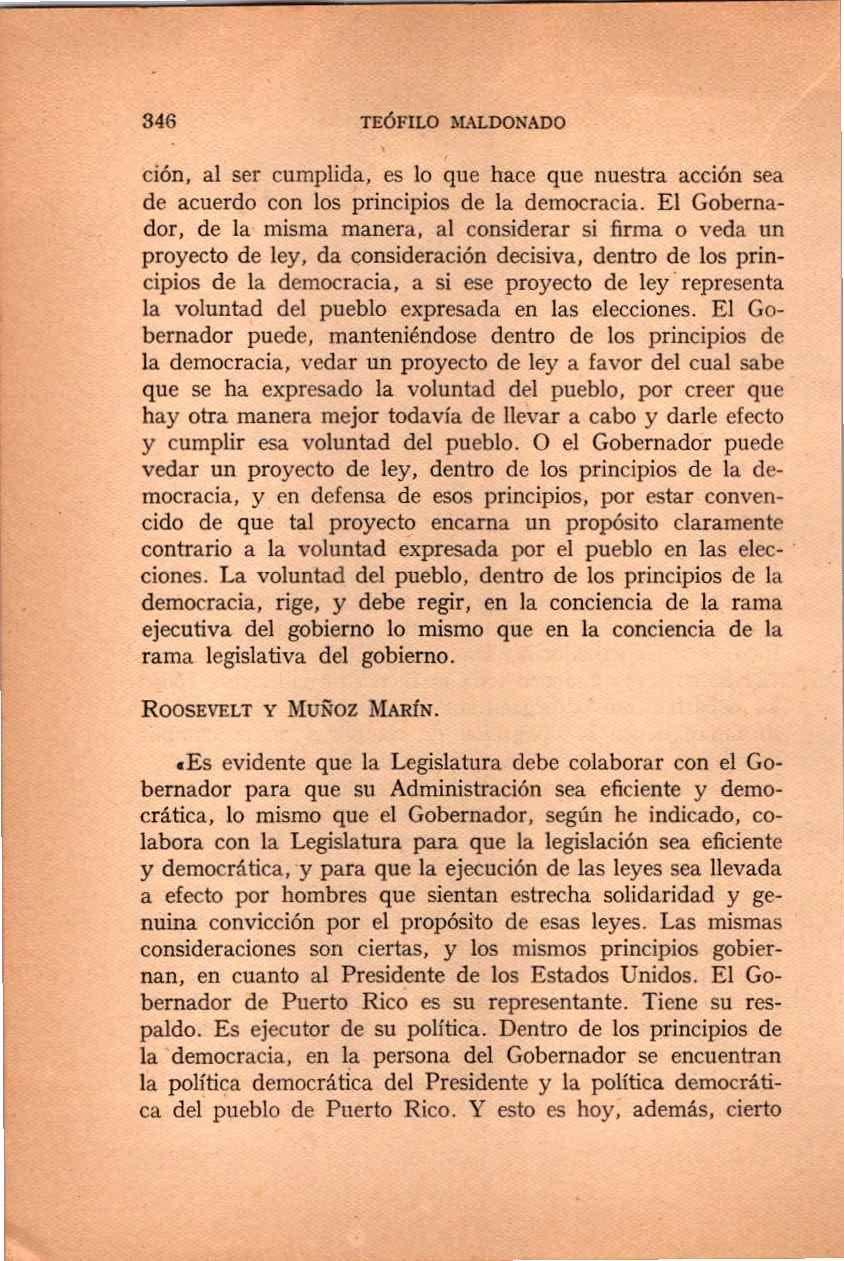 346 TEÓFILO MALDONADO

ción, al ser cumplida, es lo que hace que nuestra acción sea de acuerdo con los principios de la democracia. El Gobernador, de la misma manera, al considerar si firma o veda un proyecto de ley, da consideración decisiva, dentro de los principios de la democracia, a si ese proyecto de ley representa la voluntad del pueblo expresada en las elecciones. El Gobernador puede, manteniéndose dentro de los principios de la democracia, vedar un proyecto de ley a favor del cual sabe que se ha expresado la voluntad del pueblo, por creer que hay otra manera mejor todavía de llevar a cabo y darle efecto y cumplir esa voluntad del pueblo. O el Gobernador puede vedar un proyecto de ley, dentro de los principios de la democracia, y en defensa de esos principios, por estar convencido de que tal proyecto encarna un propósito claramente contrario a la voluntad expresada por el pueblo en las elecciones. La voluntad del pueblo, dentro de los principios de la democracia, rige, y debe regir, en la conciencia de la rama ejecutiva del gobierno lo mismo que en la conciencia de la rama legislativa del gobierno.

ROOSEVELT Y MUÑOZ MARÍN.

«Es evidente que la Legislatura debe colaborar con el Gobernador para que su Administración sea eficiente y democrática, lo mismo que el Gobernador, según he indicado, colabora con la Legislatura para que la legislación sea eficiente y democrática, y para que la ejecución de las leyes sea llevada a efecto por hombres que sientan estrecha solidaridad y genuina convicción por el propósito de esas leyes. Las mismas consideraciones son ciertas, y los mismos principios gobiernan, en cuanto al Presidente de los Estados Unidos. El Gobernador de Puerto Rico es su representante. Tiene su respaldo. Es ejecutor de su política. Dentro de los principios de la democracia, en la persona del Gobernador se encuentran la política democrática del Presidente y la política democrática del pueblo de Puerto Rico. Y esto es hoy, además, cierto